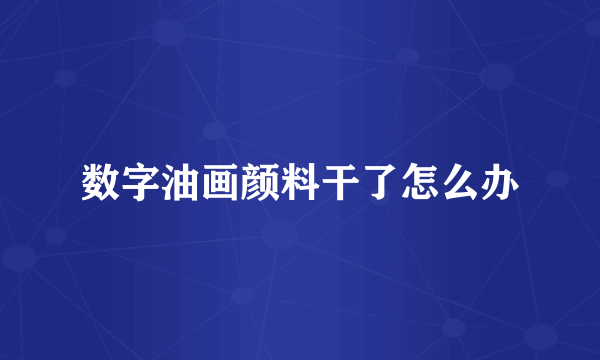 数字油画颜料干了怎么办